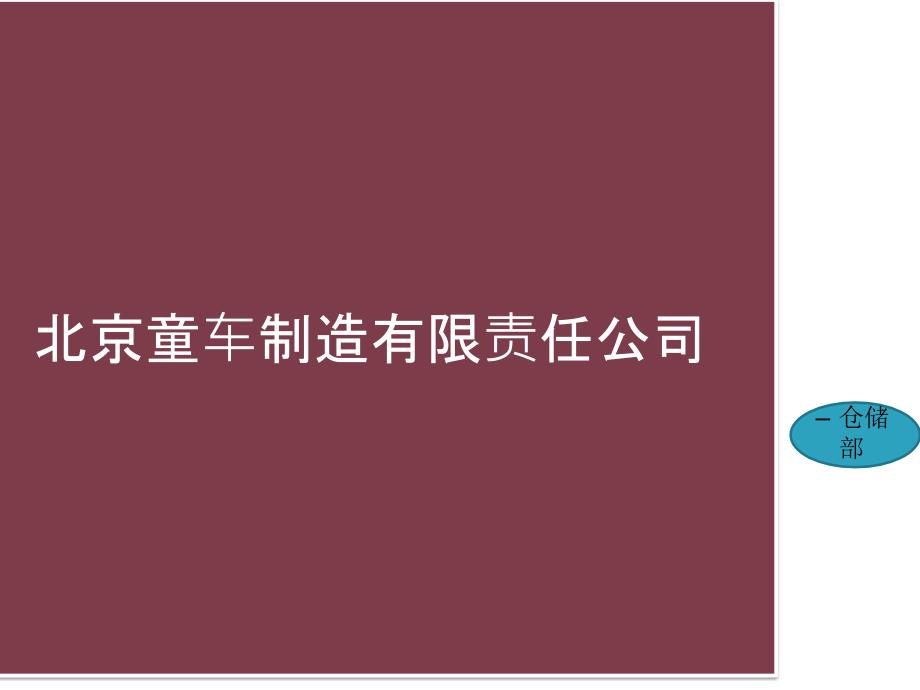 北京童车制造有限责任公司

– 仓储部